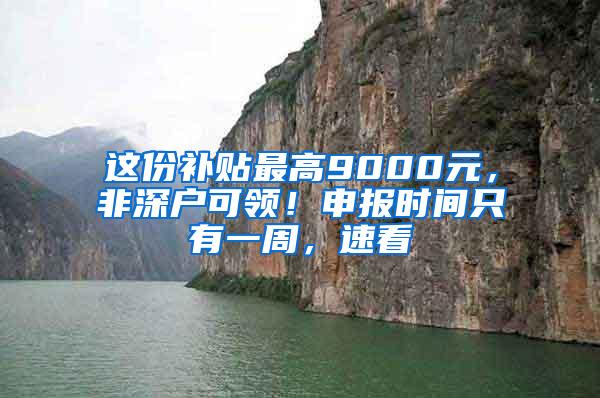 这份补贴最高9000元，非深户可领！申报时间只有一周，速看